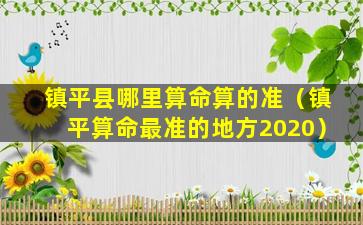 镇平县哪里算命算的准（镇平算命最准的地方2020）